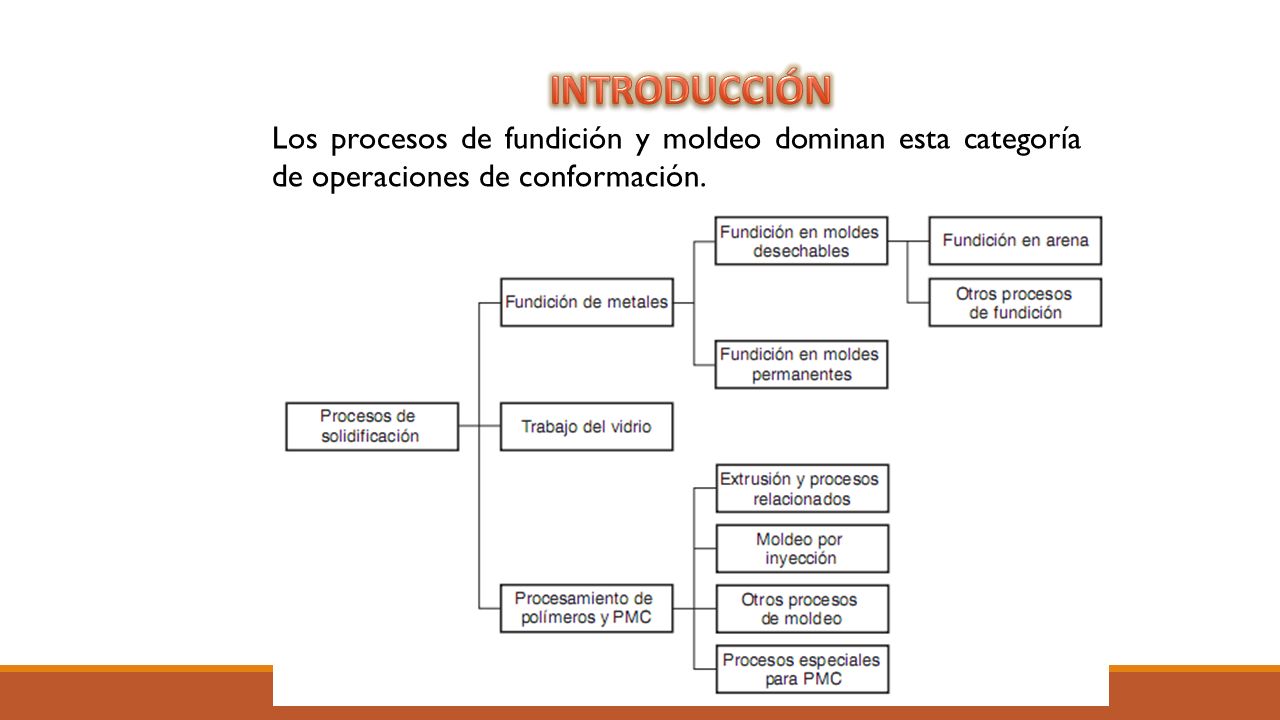 INTRODUCCIÓN

Los procesos de fundición y moldeo dominan esta categoría de operaciones de conformación.

Procesos de solidificación

Fundición de metales

Fundición en moldes desechables

Fundición en arena

Otros procesos de fundición

Fundición en moldes permanentes

Trabajo del vidrio

Procesamiento de polímeros y PMC

Extrusión y procesos relacionados

Moldeo por inyección

Otros procesos de moldeo

Procesos especiales para PMC